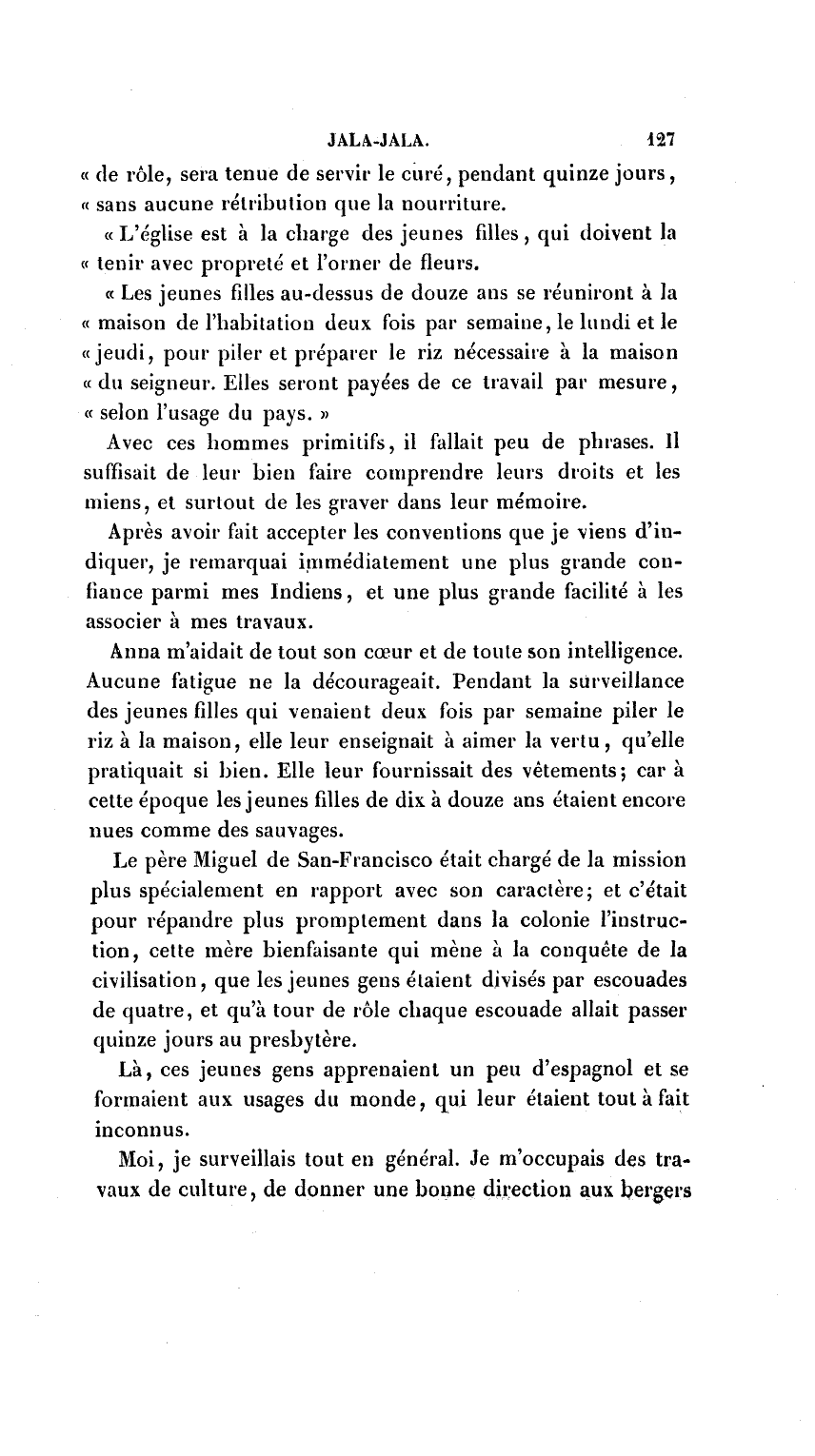 JALA-JALA. 127

« de rôle, sera tenue de servir le curé, pendant quinze jours, « sans aucune rétribution que la nourriture.

« L'église est à la charge des jeunes filles, qui doivent la « tenir avec propreté et l'orner de fleurs.

« Les jeunes filles au-dessus de douze ans se réuniront à la « maison de l'habitation deux fois par semaine, le lundi et le « jeudi, pour piler et préparer le riz nécessaire à la maison « du seigneur. Elles seront payées de ce travail par mesure, « selon l'usage du pays. »

Avec ces hommes primitifs, il fallait peu de phrases. Il suffisait de leur bien faire comprendre leurs droits et les miens, et surtout de les graver dans leur mémoire.

Après avoir fait accepter les conventions que je viens d'indiquer, je remarquai immédiatement une plus grande confiance parmi mes Indiens, et une plus grande facilité à les associer à mes travaux.

Anna m'aidait de tout son cœur et de toute son intelligence. Aucune fatigue ne la décourageait. Pendant la surveillance des jeunes filles qui venaient deux fois par semaine piler le riz à la maison, elle leur enseignait à aimer la vertu, qu'elle pratiquait si bien. Elle leur fournissait des vêtements; car à cette époque les jeunes filles de dix à douze ans étaient encore nues comme des sauvages.

Le père Miguel de San-Francisco était chargé de la mission plus spécialement en rapport avec son caractère; et c'était pour répandre plus promptement dans la colonie l'instruction, cette mère bienfaisante qui mène à la conquête de la civilisation, que les jeunes gens étaient divisés par escouades de quatre, et qu'à tour de rôle chaque escouade allait passer quinze jours au presbytère.

Là, ces jeunes gens apprenaient un peu d'espagnol et se formaient aux usages du monde, qui leur étaient tout à fait inconnus.

Moi, je surveillais tout en général. Je m'occupais des travaux de culture, de donner une bonne direction aux bergers